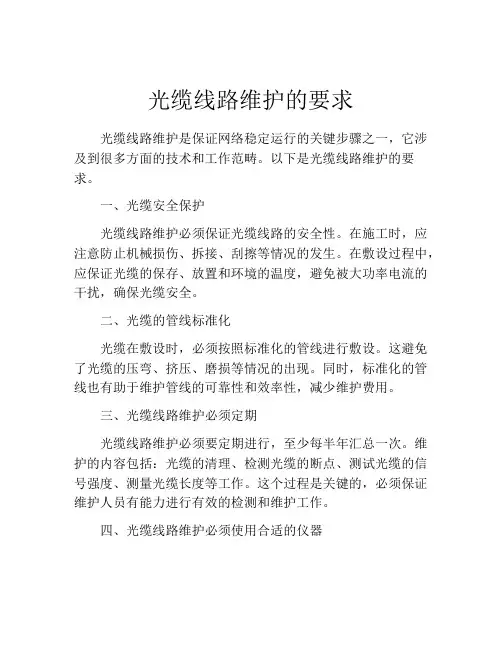 光缆线路维护的要求

光缆线路维护是保证网络稳定运行的关键步骤之一，它涉及到很多方面的技术和工作范畴。以下是光缆线路维护的要求。

一、光缆安全保护

光缆线路维护必须保证光缆线路的安全性。在施工时，应注意防止机械损伤、拆接、刮擦等情况的发生。在敷设过程中，应保证光缆的保存、放置和环境的温度，避免被大功率电流的干扰，确保光缆安全。

二、光缆的管线标准化

光缆在敷设时，必须按照标准化的管线进行敷设。这避免了光缆的压弯、挤压、磨损等情况的出现。同时，标准化的管线也有助于维护管线的可靠性和效率性，减少维护费用。

三、光缆线路维护必须定期

光缆线路维护必须要定期进行，至少每半年汇总一次。维护的内容包括：光缆的清理、检测光缆的断点、测试光缆的信号强度、测量光缆长度等工作。这个过程是关键的，必须保证维护人员有能力进行有效的检测和维护工作。

四、光缆线路维护必须使用合适的仪器